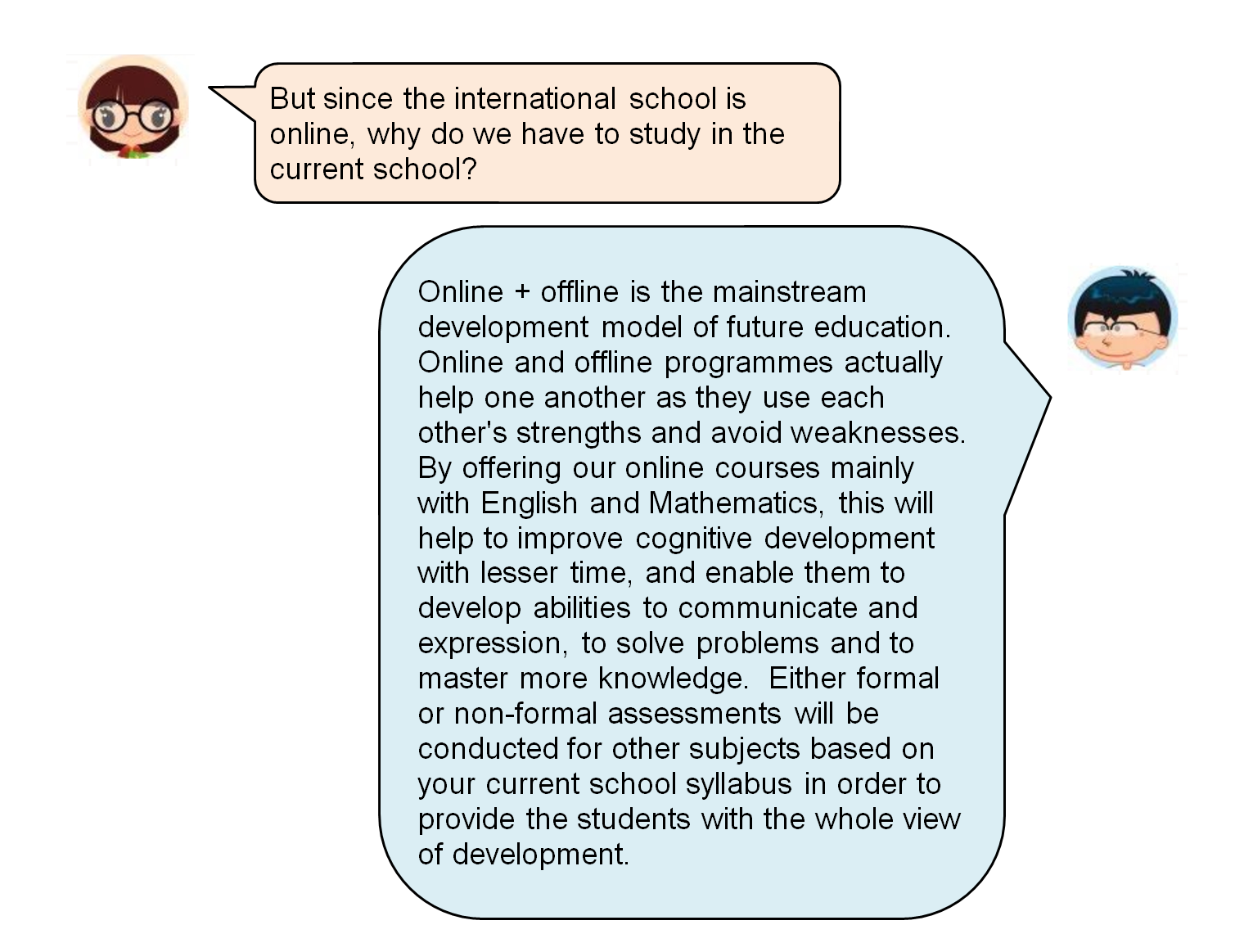 But since the international school is online, why do we have to study in the current school?

Online + offline is the mainstream development model of future education. Online and offline programmes actually help one another as they use each other's strengths and avoid weaknesses. By offering our online courses mainly with English and Mathematics, this will help to improve cognitive development with lesser time, and enable them to develop abilities to communicate and expression, to solve problems and to master more knowledge. Either formal or non-formal assessments will be conducted for other subjects based on your current school syllabus in order to provide the students with the whole view of development.